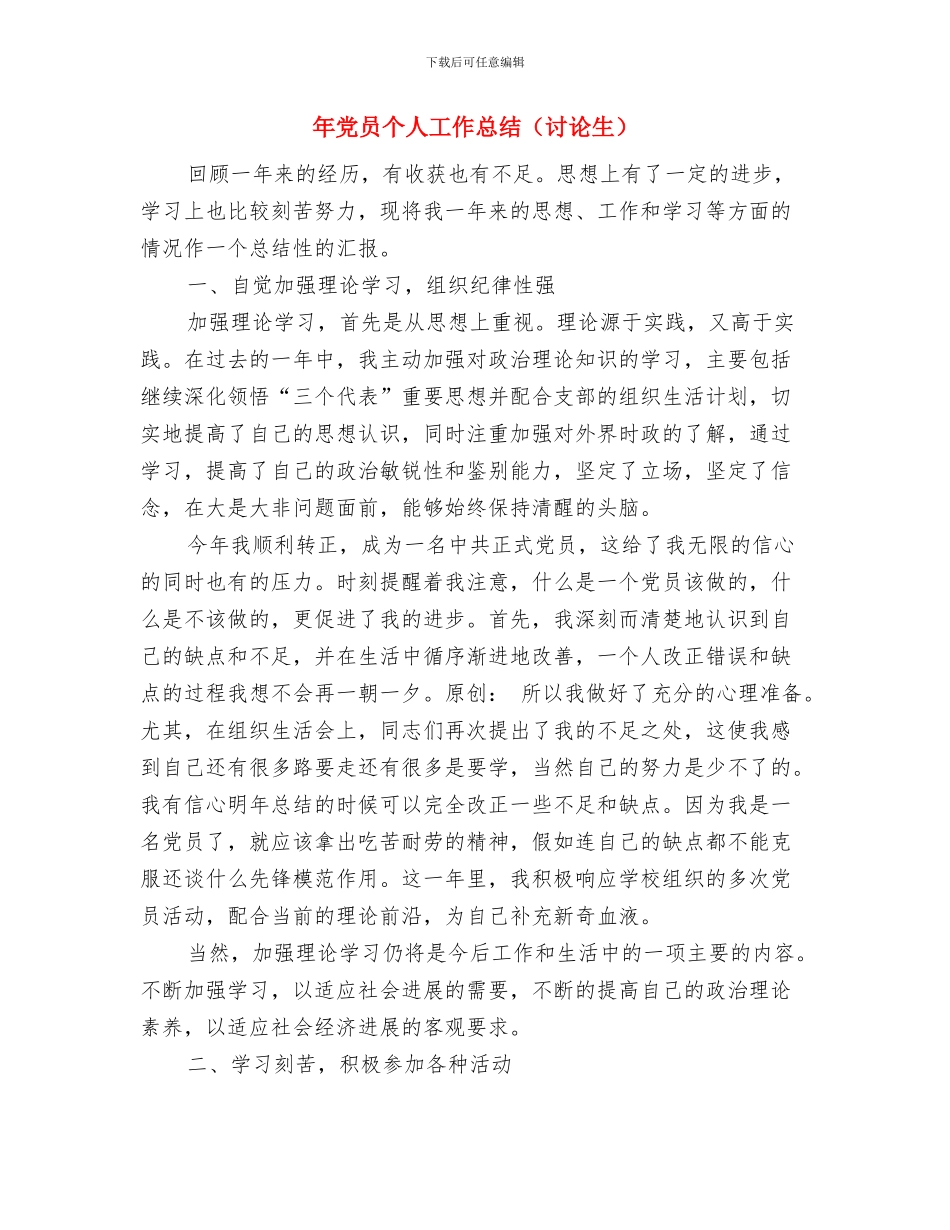 下载后可任意编辑

年党员个人工作总结（讨论生）

回顾一年来的经历，有收获也有不足。思想上有了一定的进步，学习上也比较刻苦努力，现将我一年来的思想、工作和学习等方面的情况作一个总结性的汇报。

一、自觉加强理论学习，组织纪律性强

加强理论学习，首先是从思想上重视。理论源于实践，又高于实践。在过去的一年中，我主动加强对政治理论知识的学习，主要包括继续深化领悟“三个代表”重要思想并配合支部的组织生活计划，切实地提高了自己的思想认识，同时注重加强对外界时政的了解，通过学习，提高了自己的政治敏锐性和鉴别能力，坚定了立场，坚定了信念，在大是大非问题面前，能够始终保持清醒的头脑。

今年我顺利转正，成为一名中共正式党员，这给了我无限的信心的同时也有的压力。时刻提醒着我注意，什么是一个党员该做的，什么是不该做的，更促进了我的进步。首先，我深刻而清楚地认识到自己的缺点和不足，并在生活中循序渐进地改善，一个人改正错误和缺点的过程我想不会再一朝一夕。原创： 所以我做好了充分的心理准备。尤其，在组织生活会上，同志们再次提出了我的不足之处，这使我感到自己还有很多路要走还有很多是要学，当然自己的努力是少不了的。我有信心明年总结的时候可以完全改正一些不足和缺点。因为我是一名党员了，就应该拿出吃苦耐劳的精神，假如连自己的缺点都不能克服还谈什么先锋模范作用。这一年里，我积极响应学校组织的多次党员活动，配合当前的理论前沿，为自己补充新奇血液。

当然，加强理论学习仍将是今后工作和生活中的一项主要的内容。不断加强学习，以适应社会进展的需要，不断的提高自己的政治理论素养，以适应社会经济进展的客观要求。

二、学习刻苦，积极参加各种活动